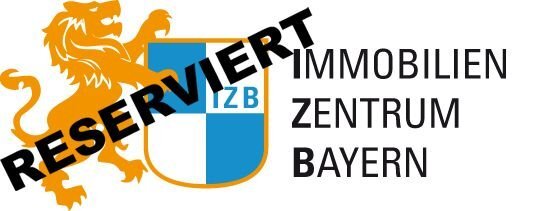 RESERVIERT

IZB

IMMOBILIEN
ZENTRUM
BAYERN